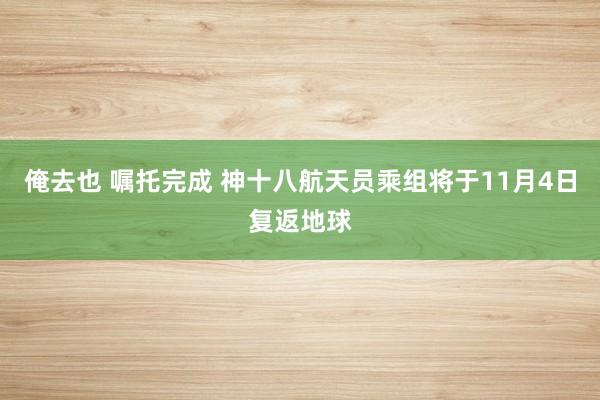 俺去也 嘱托完成 神十八航天员乘组将于11月4日复返地球